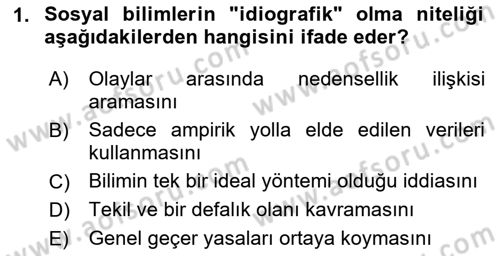 1. Sosyal bilimlerin "idiografik" olma niteliği aşağıdakilerden hangisini ifade eder?

A) Olaylar arasında nedensellik ilişkisi aramasını

B) Sadece ampirik yolla elde edilen verileri kullanmasını

C) Bilimin tek bir ideal yöntemi olduğu iddiasını

D) Tekil ve bir defalık olanı kavramasını

E) Genel geçer yasaları ortaya koymasını

www.aofsoru.com